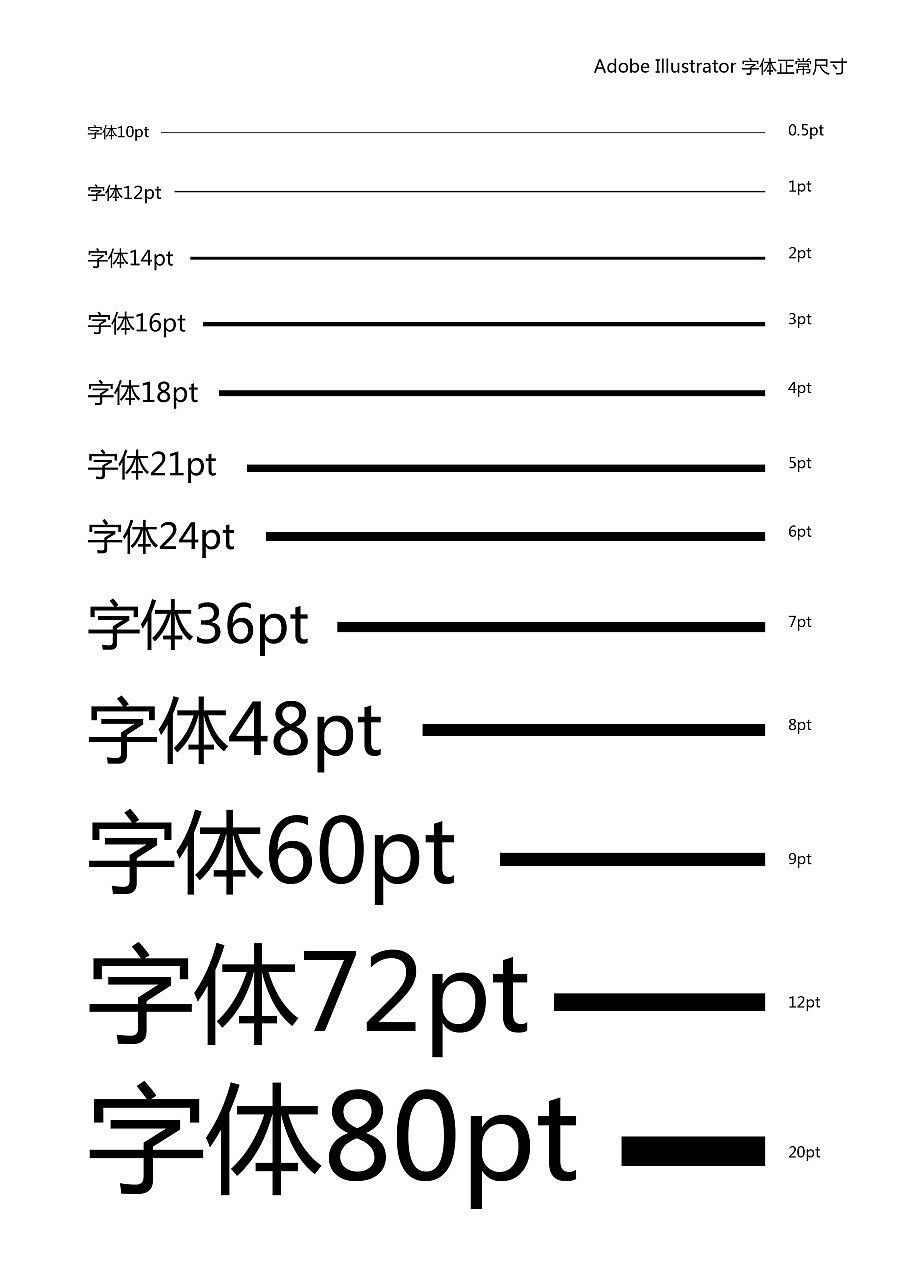 Adobe Illustrator 字体正常尺寸

字体10pt 0.5pt

字体12pt 1pt

字体14pt 2pt

字体16pt 3pt

字体18pt 4pt

字体21pt 5pt

字体24pt 6pt

字体36pt 7pt

字体48pt 8pt

字体60pt 9pt

字体72pt 12pt

字体80pt 20pt